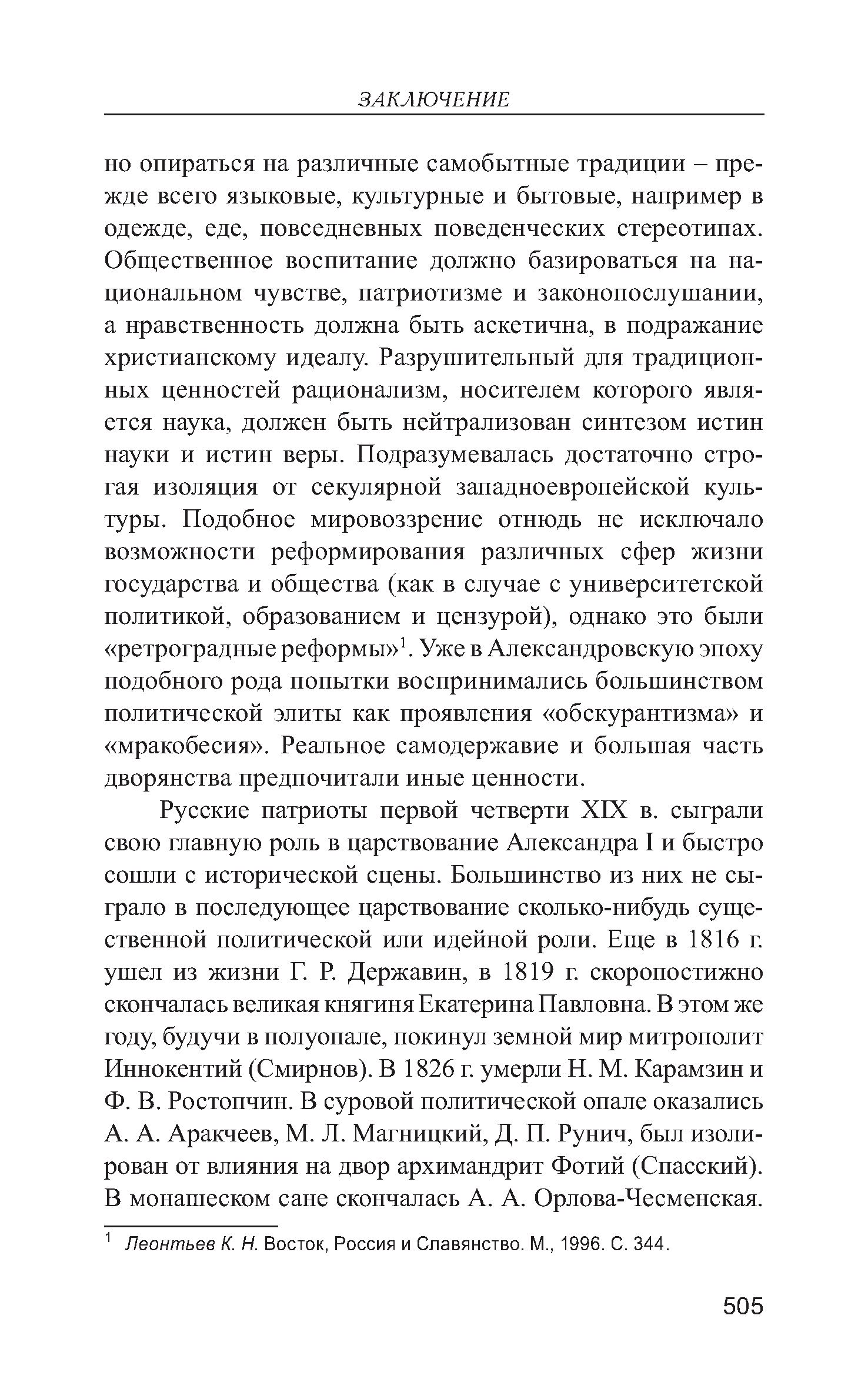 ЗАКЛЮЧЕНИЕ

но опираться на различные самобытные традиции – прежде всего языковые, культурные и бытовые, например в одежде, еде, повседневных поведенческих стереотипах. Общественное воспитание должно базироваться на национальном чувстве, патриотизме и законопослушании, а нравственность должна быть аскетична, в подражание христианскому идеалу. Разрушительный для традиционных ценностей рационализм, носителем которого является наука, должен быть нейтрализован синтезом истин науки и истин веры. Подразумевалась достаточно строгая изоляция от секулярной западноевропейской культуры. Подобное мировоззрение отнюдь не исключало возможности реформирования различных сфер жизни государства и общества (как в случае с университетской политикой, образованием и цензурой), однако это были «ретроградные реформы»$^1$. Уже в Александровскую эпоху подобного рода попытки воспринимались большинством политической элиты как проявления «обскурантизма» и «мракобесия». Реальное самодержавие и большая часть дворянства предпочитали иные ценности.

Русские патриоты первой четверти XIX в. сыграли свою главную роль в царствование Александра I и быстро сошли с исторической сцены. Большинство из них не сыграло в последующее царствование сколько-нибудь существенной политической или идейной роли. Еще в 1816 г. ушел из жизни Г. Р. Державин, в 1819 г. скоропостижно скончалась великая княгиня Екатерина Павловна. В этом же году, будучи в полуопале, покинул земной мир митрополит Иннокентий (Смирнов). В 1826 г. умерли Н. М. Карамзин и Ф. В. Ростопчин. В суровой политической опале оказались А. А. Аракчеев, М. Л. Магницкий, Д. П. Рунич, был изолирован от влияния на двор архимандрит Фотий (Спасский). В монашеском сане скончалась А. А. Орлова-Чесменская.

$^1$ Леонтьев К. Н. Восток, Россия и Славянство. М., 1996. С. 344.

505